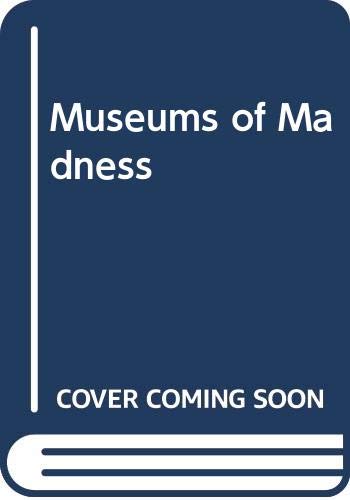 Museums of Madness

COVER COMING SOON